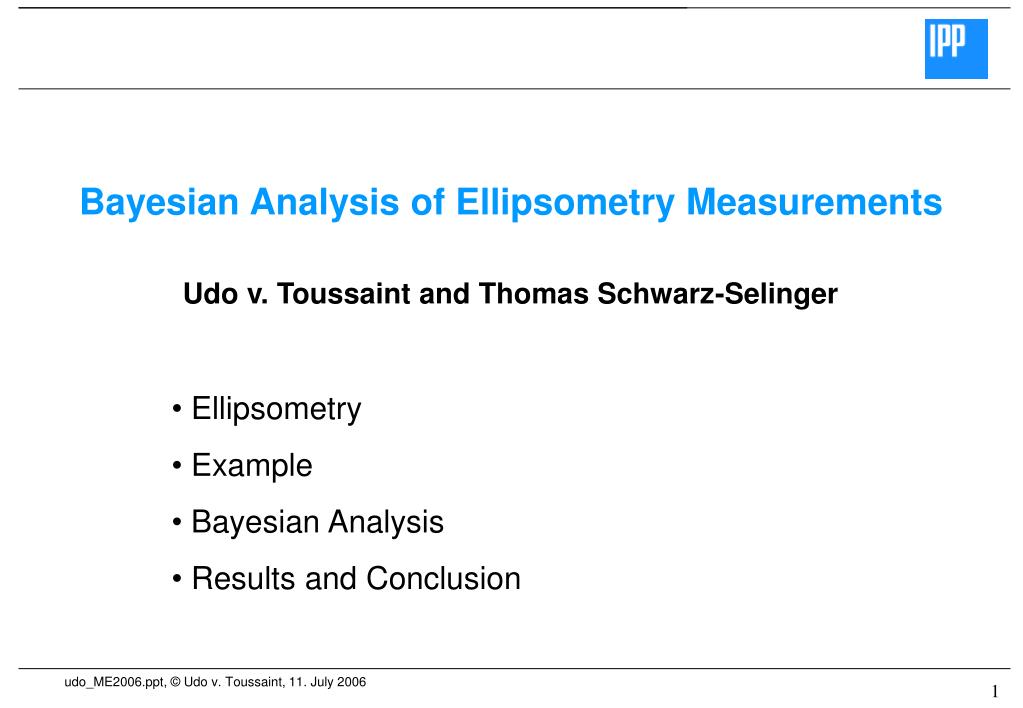 IPP

Bayesian Analysis of Ellipsometry Measurements

Udo v. Toussaint and Thomas Schwarz-Selinger

• Ellipsometry

• Example

• Bayesian Analysis

• Results and Conclusion

udo_ME2006.ppt, © Udo v. Toussaint, 11. July 2006

1